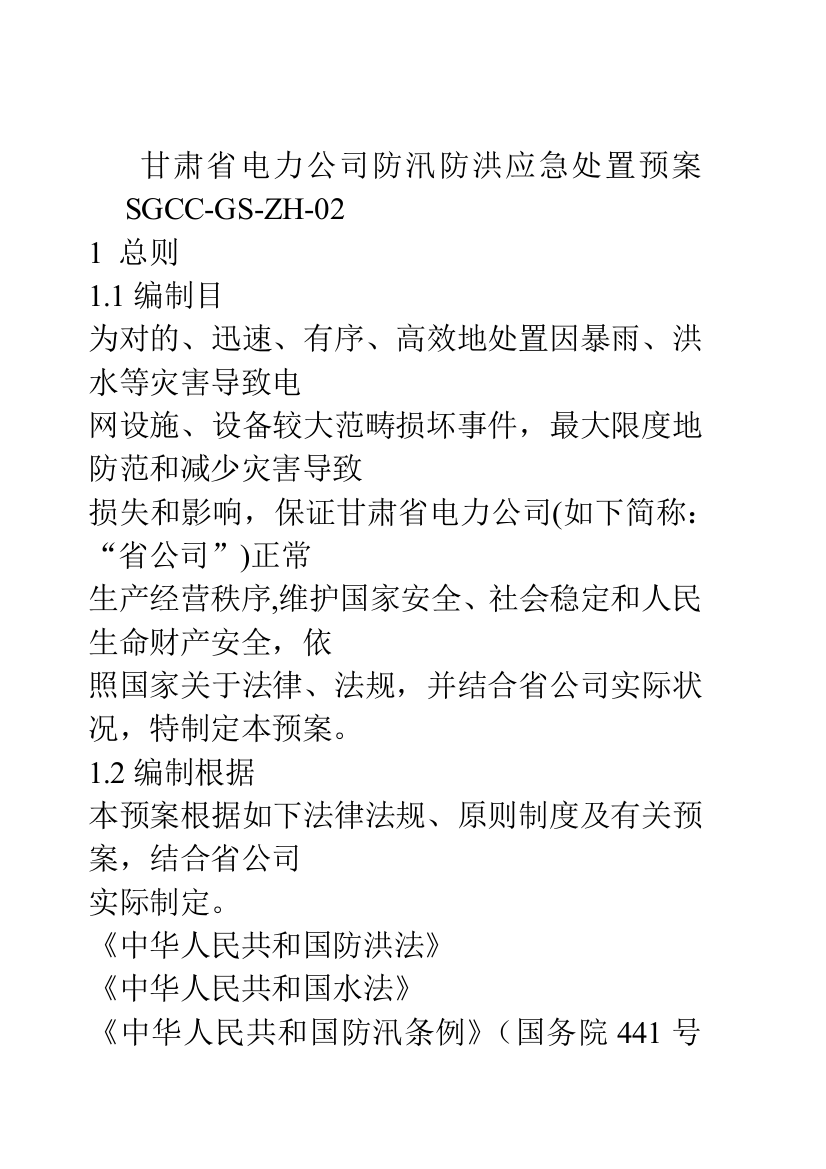 甘肃省电力公司防汛防洪应急处置预案
SGCC-GS-ZH-02
1 总则
1.1 编制目
为对的、迅速、有序、高效地处置因暴雨、洪水等灾害导致电网设施、设备较大范畴损坏事件，最大限度地防范和减少灾害导致损失和影响，保证甘肃省电力公司(如下简称：“省公司”)正常生产经营秩序,维护国家安全、社会稳定和人民生命财产安全，依照国家关于法律、法规，并结合省公司实际状况，特制定本预案。
1.2 编制根据
本预案根据如下法律法规、原则制度及有关预案，结合省公司实际制定。
《中华人民共和国防洪法》
《中华人民共和国水法》
《中华人民共和国防汛条例》（国务院 441 号